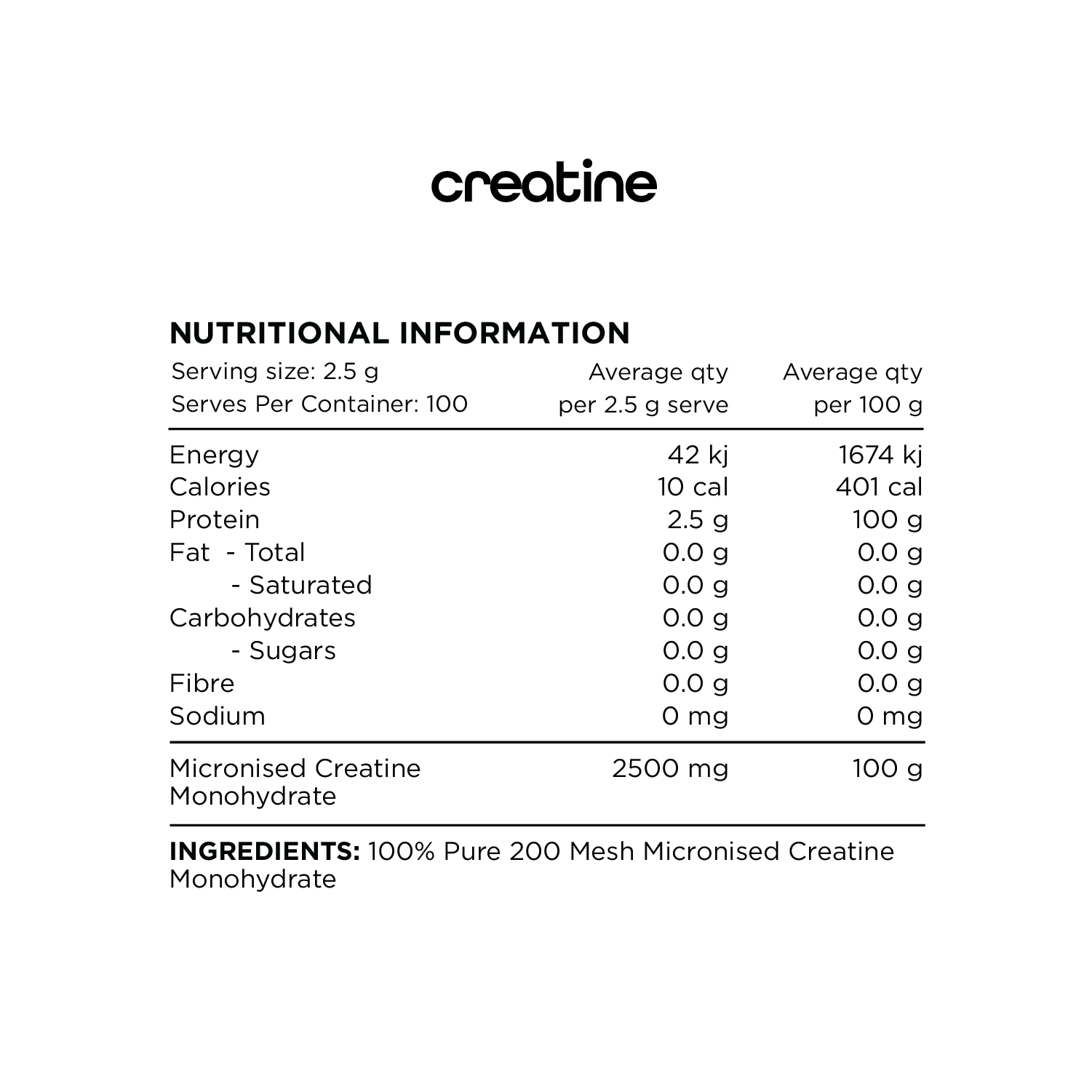 creatine

NUTRITIONAL INFORMATION

| Serving size: 2.5 g Serves Per Container: 100 | Average qty per 2.5 g serve | Average qty per 100 g |
|---|---|---|
| Energy | 42 kj | 1674 kj |
| Calories | 10 cal | 401 cal |
| Protein | 2.5 g | 100 g |
| Fat - Total | 0.0 g | 0.0 g |
| - Saturated | 0.0 g | 0.0 g |
| Carbohydrates | 0.0 g | 0.0 g |
| - Sugars | 0.0 g | 0.0 g |
| Fibre | 0.0 g | 0.0 g |
| Sodium | 0 mg | 0 mg |
| Micronised Creatine Monohydrate | 2500 mg | 100 g |

INGREDIENTS: 100% Pure 200 Mesh Micronised Creatine Monohydrate